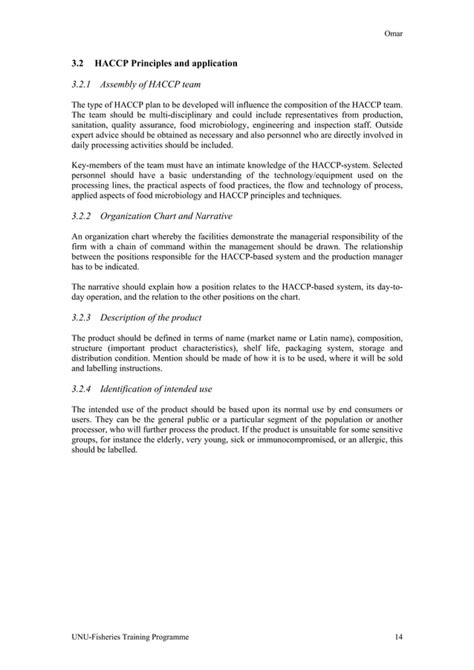 Omar

3.2 HACCP Principles and application

3.2.1 Assembly of HACCP team

The type of HACCP plan to be developed will influence the composition of the HACCP team. The team should be multi-disciplinary and could include representatives from production, sanitation, quality assurance, food microbiology, engineering and inspection staff. Outside expert advice should be obtained as necessary and also personnel who are directly involved in daily processing activities should be included.

Key-members of the team must have an intimate knowledge of the HACCP-system. Selected personnel should have a basic understanding of the technology/equipment used on the processing lines, the practical aspects of food practices, the flow and technology of process, applied aspects of food microbiology and HACCP principles and techniques.

3.2.2 Organization Chart and Narrative

An organization chart whereby the facilities demonstrate the managerial responsibility of the firm with a chain of command within the management should be drawn. The relationship between the positions responsible for the HACCP-based system and the production manager has to be indicated.

The narrative should explain how a position relates to the HACCP-based system, its day-to-day operation, and the relation to the other positions on the chart.

3.2.3 Description of the product

The product should be defined in terms of name (market name or Latin name), composition, structure (important product characteristics), shelf life, packaging system, storage and distribution condition. Mention should be made of how it is to be used, where it will be sold and labelling instructions.

3.2.4 Identification of intended use

The intended use of the product should be based upon its normal use by end consumers or users. They can be the general public or a particular segment of the population or another processor, who will further process the product. If the product is unsuitable for some sensitive groups, for instance the elderly, very young, sick or immunocompromised, or an allergic, this should be labelled.

UNU-Fisheries Training Programme 14